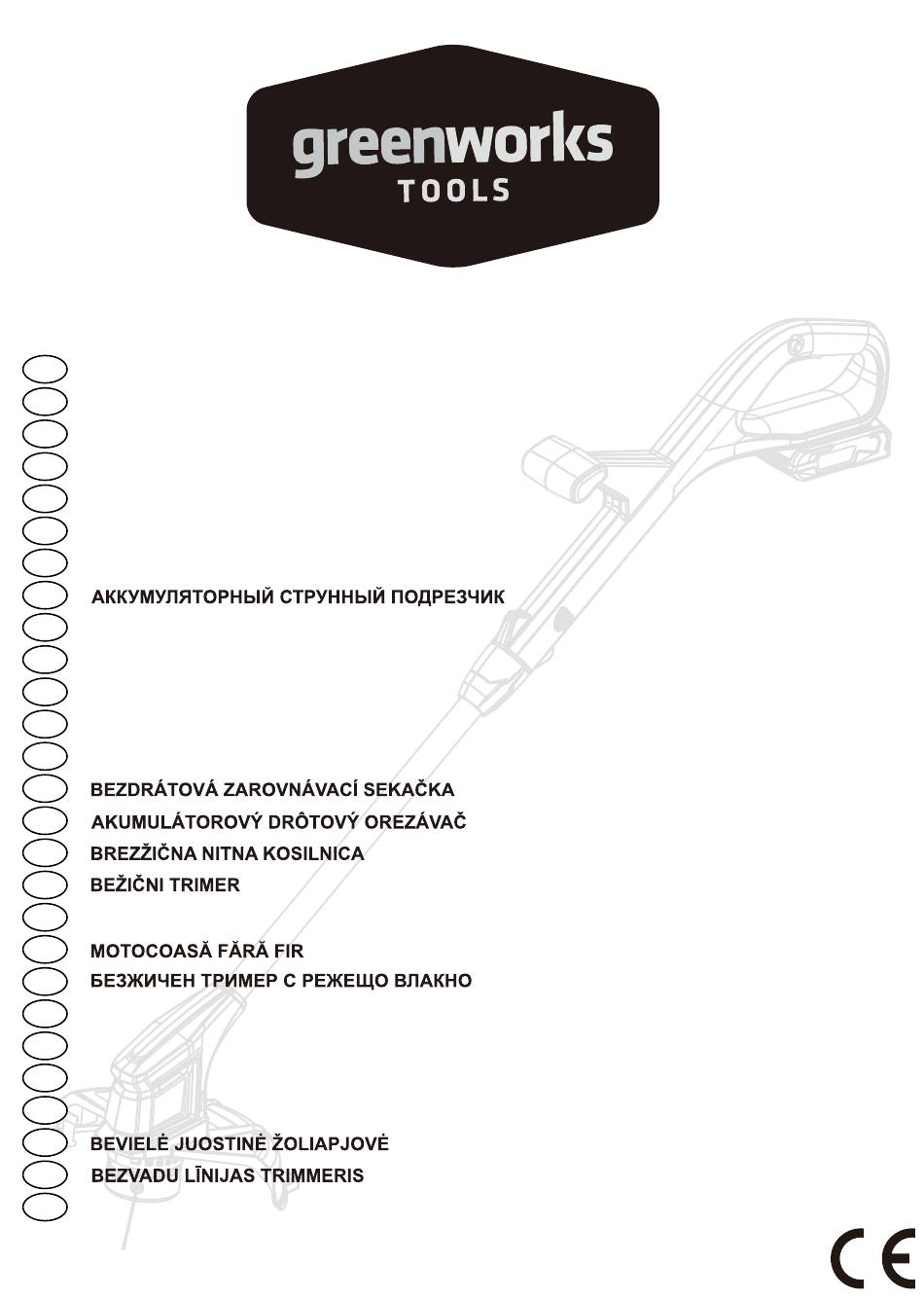 greenworks
TOOLS

АККУМУЛЯТОРНЫЙ СТРУННЫЙ ПОДРЕЗЧИК

BEZDRÁTOVÁ ZAROVNÁVACÍ SEKAČKA
AKUMULÁTOROVÝ DRÔTOVÝ OREZÁVAČ
BREZŽIČNA NITNA KOSILNICA
BEŽIČNI TRIMER

MOTOCOASĂ FĂRĂ FIR
БЕЗЖИЧЕН ТРИМЕР С РЕЖЕЩО ВЛАКНО

BEVIELĖ JUOSTINĖ ŽOLIAPJOVĖ
BEZVADU LĪNIJAS TRIMMERIS

CE